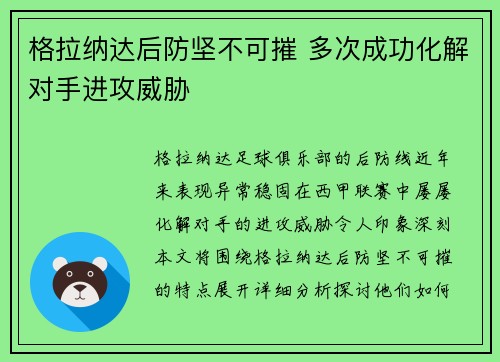 格拉纳达后防坚不可摧 多次成功化解对手进攻威胁

格拉纳达足球俱乐部的后防线近年来表现异常稳固在西甲联赛中屡屡化解对手的进攻威胁令人印象深刻本文将围绕格拉纳达后防坚不可摧的特点展开详细分析探讨他们如何